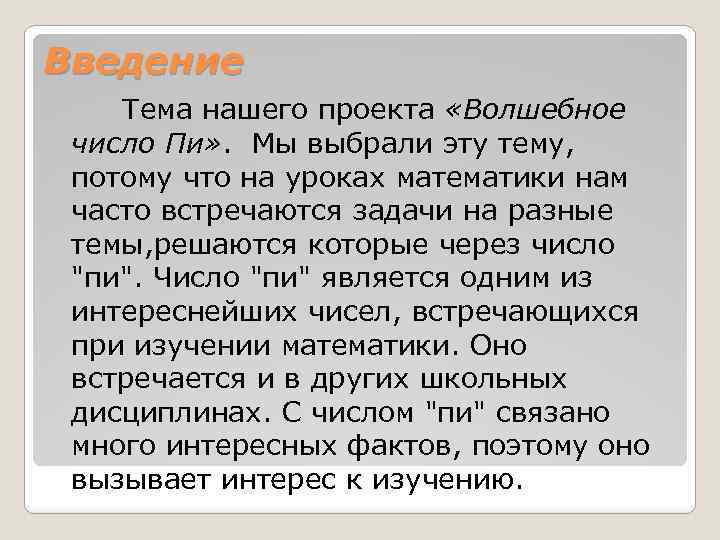 Введение

Тема нашего проекта «Волшебное число Пи». Мы выбрали эту тему, потому что на уроках математики нам часто встречаются задачи на разные темы,решаются которые через число "пи". Число "пи" является одним из интереснейших чисел, встречающихся при изучении математики. Оно встречается и в других школьных дисциплинах. С числом "пи" связано много интересных фактов, поэтому оно вызывает интерес к изучению.